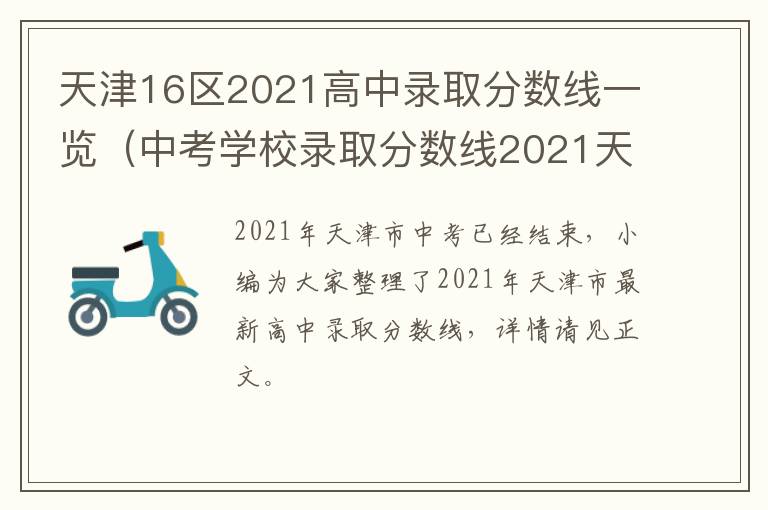 天津16区2021高中录取分数线一览（中考学校录取分数线2021天

2021年天津市中考已经结束，小编为大家整理了2021年天津市最新高中录取分数线，详情请见正文。